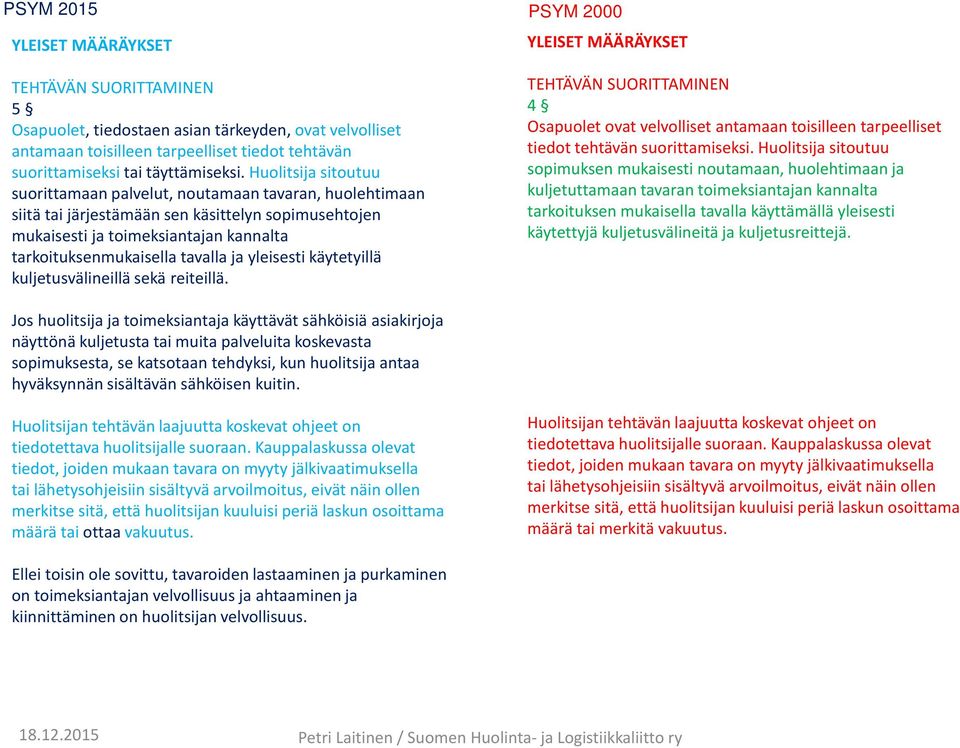 PSYM 2015

YLEISET MÄÄRÄYKSET

TEHTÄVÄN SUORITTAMINEN
5 §
Osapuolet, tiedostaen asian tärkeyden, ovat velvolliset antamaan toisilleen tarpeelliset tiedot tehtävän suorittamiseksi tai täyttämiseksi. Huolitsija sitoutuu suorittamaan palvelut, noutamaan tavaran, huolehtimaan siitä tai järjestämään sen käsittelyn sopimusehtojen mukaisesti ja toimeksiantajan kannalta tarkoituksenmukaisella tavalla ja yleisesti käytetyillä kuljetusvälineillä sekä reiteillä.

Jos huolitsija ja toimeksiantaja käyttävät sähköisiä asiakirjoja näyttönä kuljetusta tai muita palveluita koskevasta sopimuksesta, se katsotaan tehdyksi, kun huolitsija antaa hyväksynnän sisältävän sähköisen kuitin.

Huolitsijan tehtävän laajuutta koskevat ohjeet on tiedotettava huolitsijalle suoraan. Kauppalaskussa olevat tiedot, joiden mukaan tavara on myyty jälkivaatimuksella tai lähetysohjeisiin sisältyvä arvoilmoitus, eivät näin ollen merkitse sitä, että huolitsijan kuuluisi periä laskun osoittama määrä tai ottaa vakuutus.

Ellei toisin ole sovittu, tavaroiden lastaaminen ja purkaminen on toimeksiantajan velvollisuus ja ahtaaminen ja kiinnittäminen on huolitsijan velvollisuus.

PSYM 2000

YLEISET MÄÄRÄYKSET

TEHTÄVÄN SUORITTAMINEN
4 §
Osapuolet ovat velvolliset antamaan toisilleen tarpeelliset tiedot tehtävän suorittamiseksi. Huolitsija sitoutuu sopimuksen mukaisesti noutamaan, huolehtimaan ja kuljetuttamaan tavaran toimeksiantajan kannalta tarkoituksen mukaisella tavalla käyttämällä yleisesti käytettyjä kuljetusvälineitä ja kuljetusreittejä.

Huolitsijan tehtävän laajuutta koskevat ohjeet on tiedotettava huolitsijalle suoraan. Kauppalaskussa olevat tiedot, joiden mukaan tavara on myyty jälkivaatimuksella tai lähetysohjeisiin sisältyvä arvoilmoitus, eivät näin ollen merkitse sitä, että huolitsijan kuuluisi periä laskun osoittama määrä tai merkitä vakuutus.

18.12.2015

Petri Laitinen / Suomen Huolinta- ja Logistiikkaliitto ry